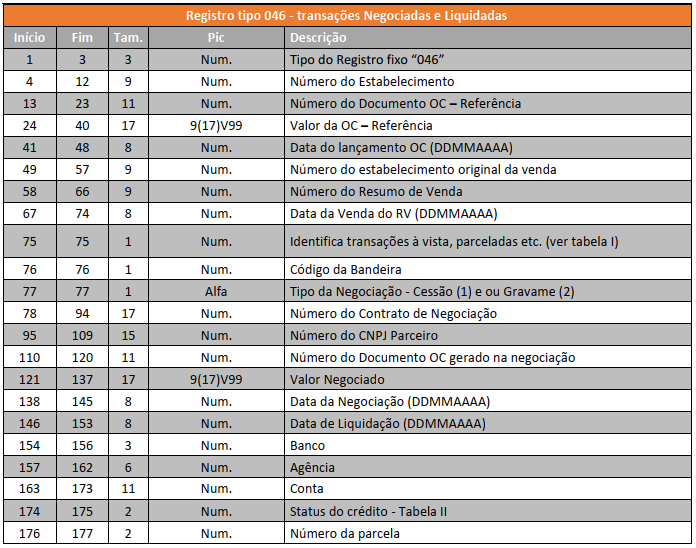 Registro tipo 046 - transações Negociadas e Liquidadas

| Início | Fim | Tam. | Pic | Descrição |
|---|---|---|---|---|
| 1 | 3 | 3 | Num. | Tipo do Registro fixo “046” |
| 4 | 12 | 9 | Num. | Número do Estabelecimento |
| 13 | 23 | 11 | Num. | Número do Documento OC – Referência |
| 24 | 40 | 17 | 9(17)V99 | Valor da OC – Referência |
| 41 | 48 | 8 | Num. | Data do lançamento OC (DDMMAAAA) |
| 49 | 57 | 9 | Num. | Número do estabelecimento original da venda |
| 58 | 66 | 9 | Num. | Número do Resumo de Venda |
| 67 | 74 | 8 | Num. | Data da Venda do RV (DDMMAAAA) |
| 75 | 75 | 1 | Num. | Identifica transações à vista, parceladas etc. (ver tabela I) |
| 76 | 76 | 1 | Num. | Código da Bandeira |
| 77 | 77 | 1 | Alfa | Tipo da Negociação - Cessão (1) e ou Gravame (2) |
| 78 | 94 | 17 | Num. | Número do Contrato de Negociação |
| 95 | 109 | 15 | Num. | Número do CNPJ Parceiro |
| 110 | 120 | 11 | Num. | Número do Documento OC gerado na negociação |
| 121 | 137 | 17 | 9(17)V99 | Valor Negociado |
| 138 | 145 | 8 | Num. | Data da Negociação (DDMMAAAA) |
| 146 | 153 | 8 | Num. | Data de Liquidação (DDMMAAAA) |
| 154 | 156 | 3 | Num. | Banco |
| 157 | 162 | 6 | Num. | Agência |
| 163 | 173 | 11 | Num. | Conta |
| 174 | 175 | 2 | Num. | Status do crédito - Tabela II |
| 176 | 177 | 2 | Num. | Número da parcela |